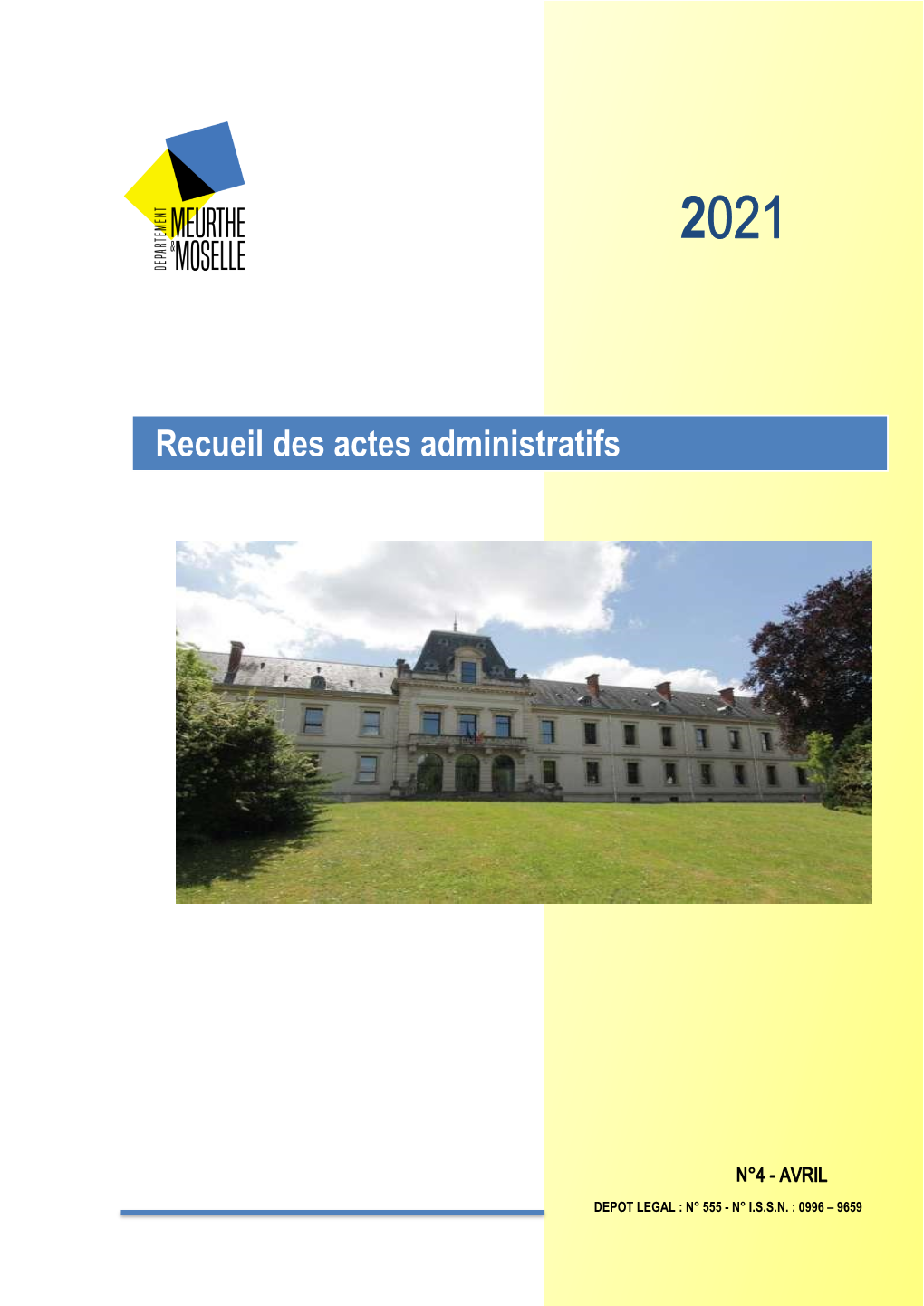 DEPARTEMENT MEURTHE & MOSELLE

2021

Recueil des actes administratifs

N°4 - AVRIL

DEPOT LEGAL : N° 555 - N° I.S.S.N. : 0996 – 9659